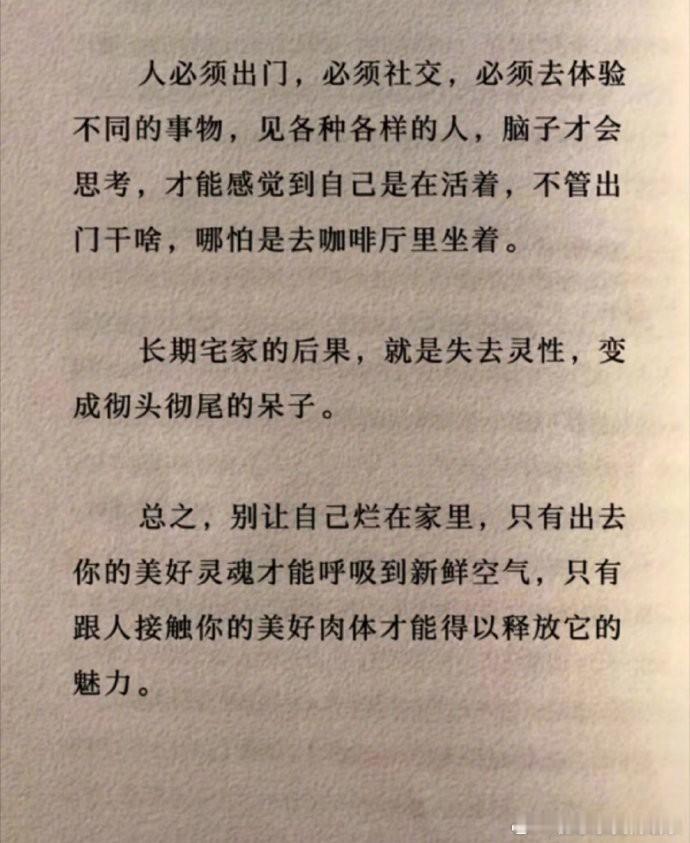 人必须出门，必须社交，必须去体验不同的事物，见各种各样的人，脑子才会思考，才能感觉到自己是在活着，不管出门干啥，哪怕是去咖啡厅里坐着。

长期宅家的后果，就是失去灵性，变成彻头彻尾的呆子。

总之，别让自己烂在家里，只有出去你的美好灵魂才能呼吸到新鲜空气，只有跟人接触你的美好肉体才能得以释放它的魅力。